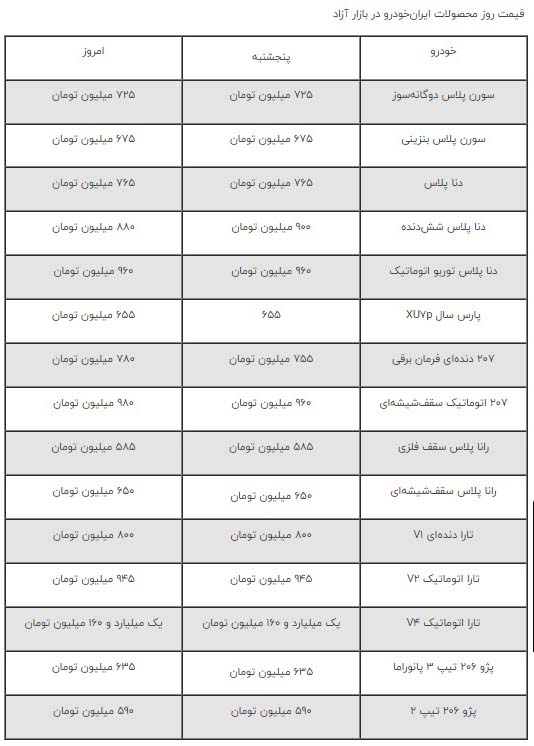 قیمت روز محصولات ایران‌خودرو در بازار آزاد

| خودرو | پنجشنبه | امروز |
|---|---|---|
| سورن پلاس دوگانه‌سوز | ۷۲۵ میلیون تومان | ۷۲۵ میلیون تومان |
| سورن پلاس بنزینی | ۶۷۵ میلیون تومان | ۶۷۵ میلیون تومان |
| دنا پلاس | ۷۶۵ میلیون تومان | ۷۶۵ میلیون تومان |
| دنا پلاس شش‌دنده | ۹۰۰ میلیون تومان | ۸۸۰ میلیون تومان |
| دنا پلاس توربو اتوماتیک | ۹۶۰ میلیون تومان | ۹۶۰ میلیون تومان |
| پارس سال XU۷p | ۶۵۵ | ۶۵۵ میلیون تومان |
| ۲۰۷ دنده‌ای فرمان برقی | ۷۵۵ میلیون تومان | ۷۸۰ میلیون تومان |
| ۲۰۷ اتوماتیک سقف‌شیشه‌ای | ۹۶۰ میلیون تومان | ۹۸۰ میلیون تومان |
| رانا پلاس سقف فلزی | ۵۸۵ میلیون تومان | ۵۸۵ میلیون تومان |
| رانا پلاس سقف‌شیشه‌ای | ۶۵۰ میلیون تومان | ۶۵۰ میلیون تومان |
| تارا دنده‌ای V۱ | ۸۰۰ میلیون تومان | ۸۰۰ میلیون تومان |
| تارا اتوماتیک V۲ | ۹۴۵ میلیون تومان | ۹۴۵ میلیون تومان |
| تارا اتوماتیک V۴ | یک میلیارد و ۱۶۰ میلیون تومان | یک میلیارد و ۱۶۰ میلیون تومان |
| پژو ۲۰۶ تیپ ۳ پانوراما | ۶۳۵ میلیون تومان | ۶۳۵ میلیون تومان |
| پژو ۲۰۶ تیپ ۲ | ۵۹۰ میلیون تومان | ۵۹۰ میلیون تومان |